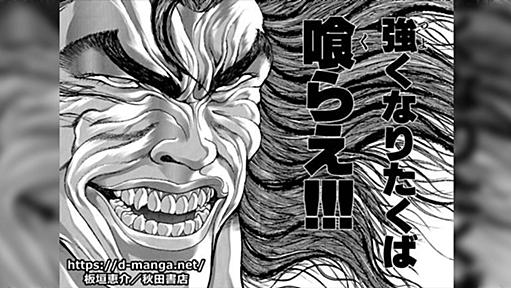 強くなりたくば
喰らえ!!!

https://d-manga.net/
板垣恵介/秋田書店